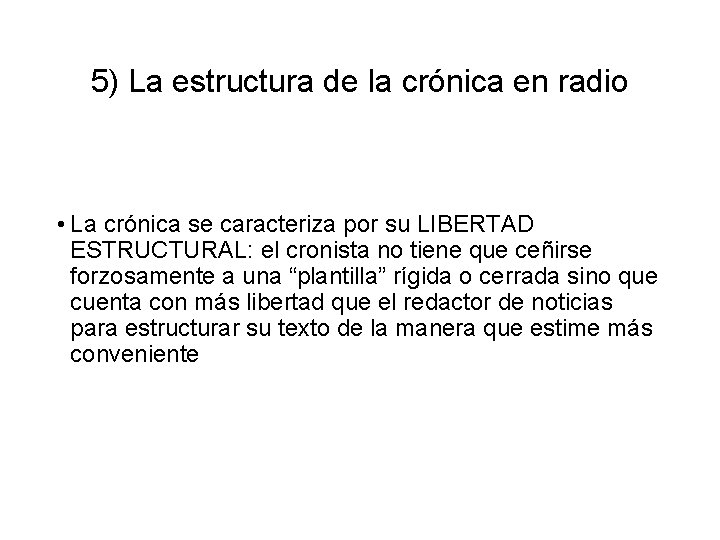 5) La estructura de la crónica en radio

• La crónica se caracteriza por su LIBERTAD ESTRUCTURAL: el cronista no tiene que ceñirse forzosamente a una "plantilla" rígida o cerrada sino que cuenta con más libertad que el redactor de noticias para estructurar su texto de la manera que estime más conveniente